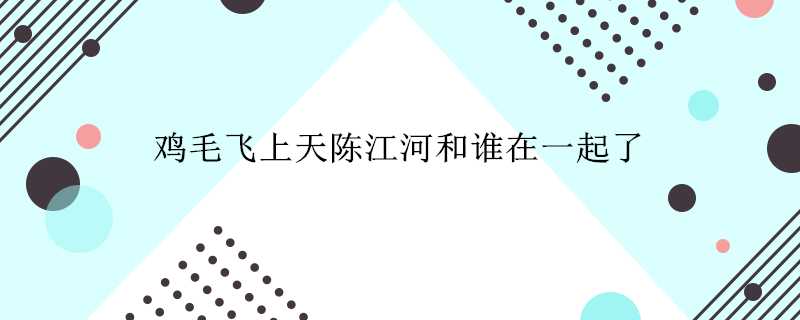 鸡毛飞上天陈江河和谁在一起了